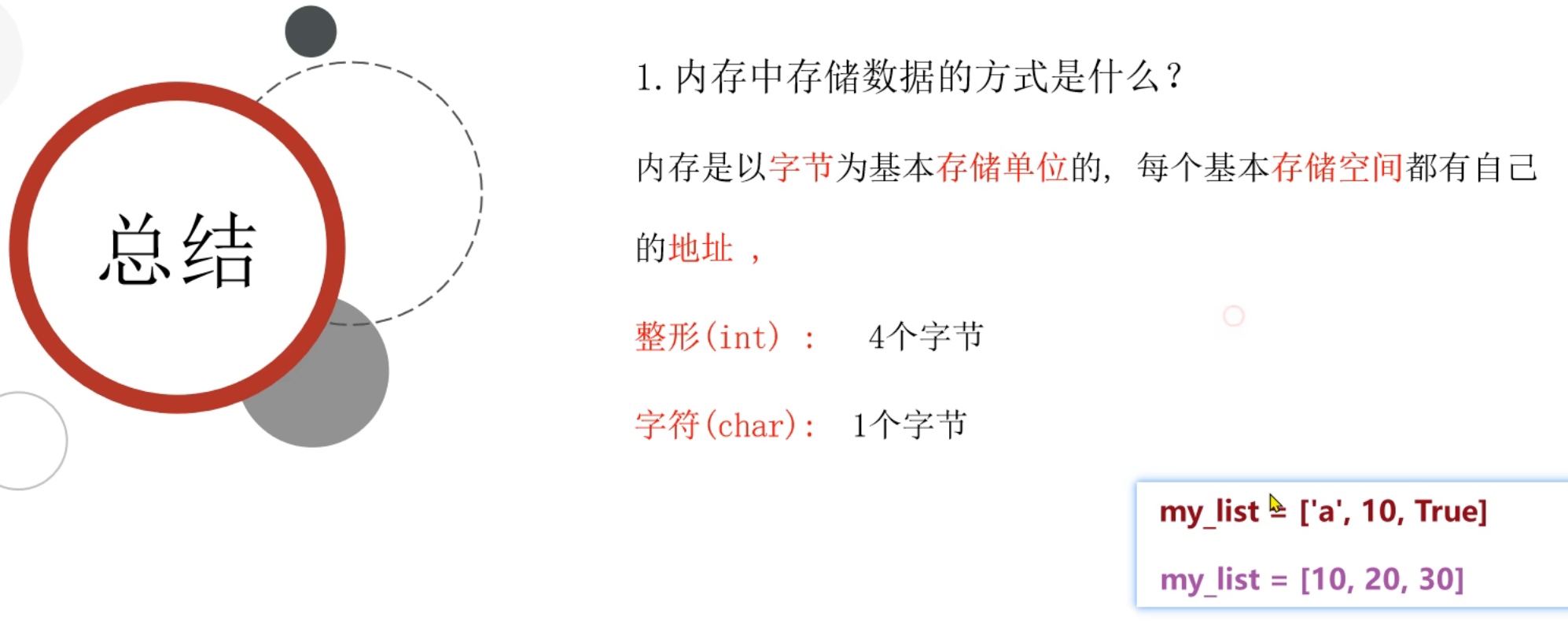 总结

1.内存中存储数据的方式是什么？

内存是以字节为基本存储单位的，每个基本存储空间都有自己的地址，

整形(int)： 4个字节

字符(char)： 1个字节

my_list = ['a', 10, True]

my_list = [10, 20, 30]